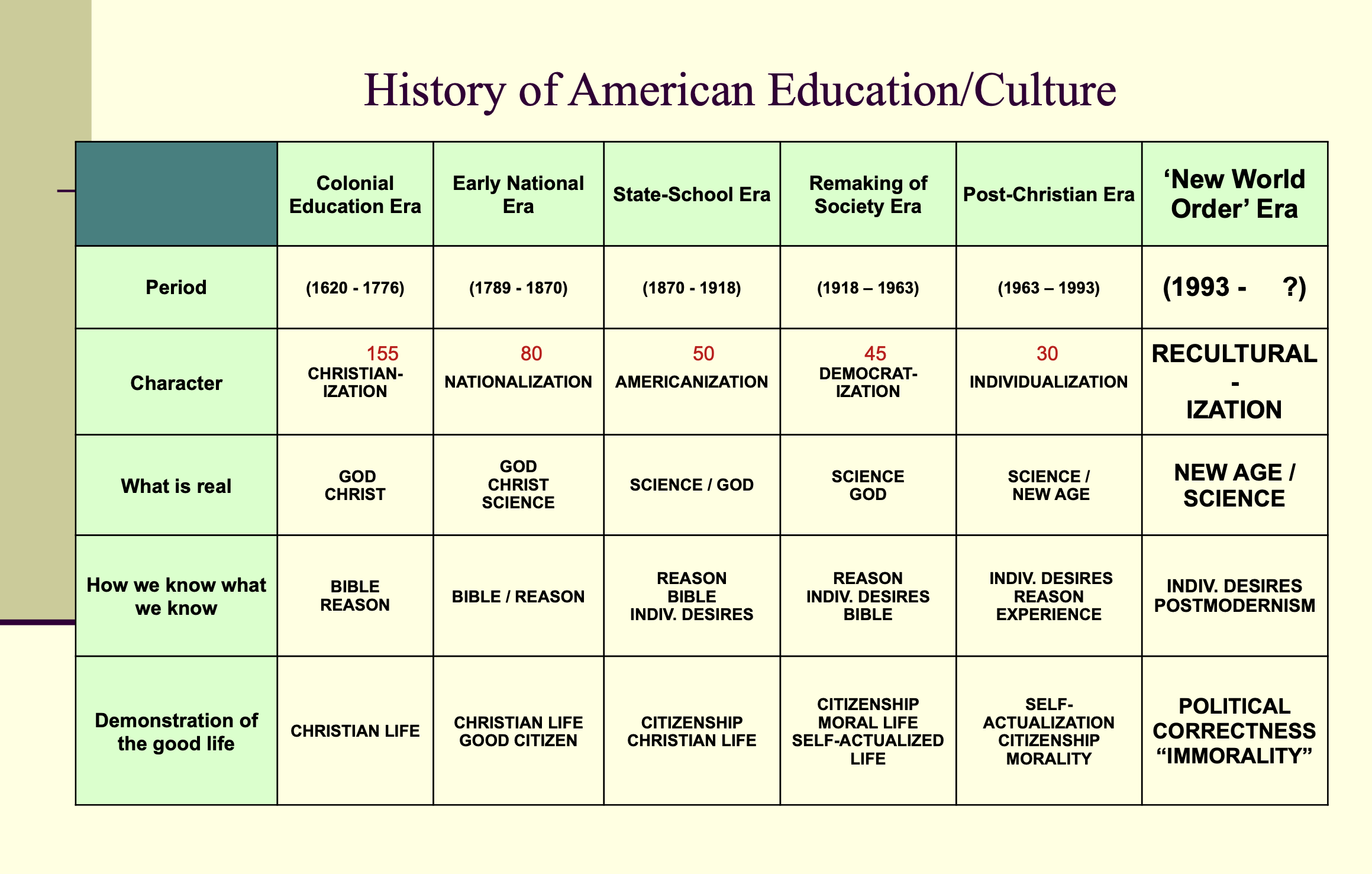 History of American Education/Culture

|  | Colonial Education Era | Early National Era | State-School Era | Remaking of Society Era | Post-Christian Era | ‘New World Order’ Era |
|---|---|---|---|---|---|---|
| Period | (1620 - 1776) | (1789 - 1870) | (1870 - 1918) | (1918 – 1963) | (1963 – 1993) | (1993 - ?) |
| Character | 155 CHRISTIAN-IZATION | 80 NATIONALIZATION | 50 AMERICANIZATION | 45 DEMOCRAT-IZATION | 30 INDIVIDUALIZATION | RECULTURAL - IZATION |
| What is real | GOD CHRIST | GOD CHRIST SCIENCE | SCIENCE / GOD | SCIENCE GOD | SCIENCE / NEW AGE | NEW AGE / SCIENCE |
| How we know what we know | BIBLE REASON | BIBLE / REASON | REASON BIBLE INDIV. DESIRES | REASON INDIV. DESIRES BIBLE | INDIV. DESIRES REASON EXPERIENCE | INDIV. DESIRES POSTMODERNISM |
| Demonstration of the good life | CHRISTIAN LIFE | CHRISTIAN LIFE GOOD CITIZEN | CITIZENSHIP CHRISTIAN LIFE | CITIZENSHIP MORAL LIFE SELF-ACTUALIZED LIFE | SELF-ACTUALIZATION CITIZENSHIP MORALITY | POLITICAL CORRECTNESS “IMMORALITY” |